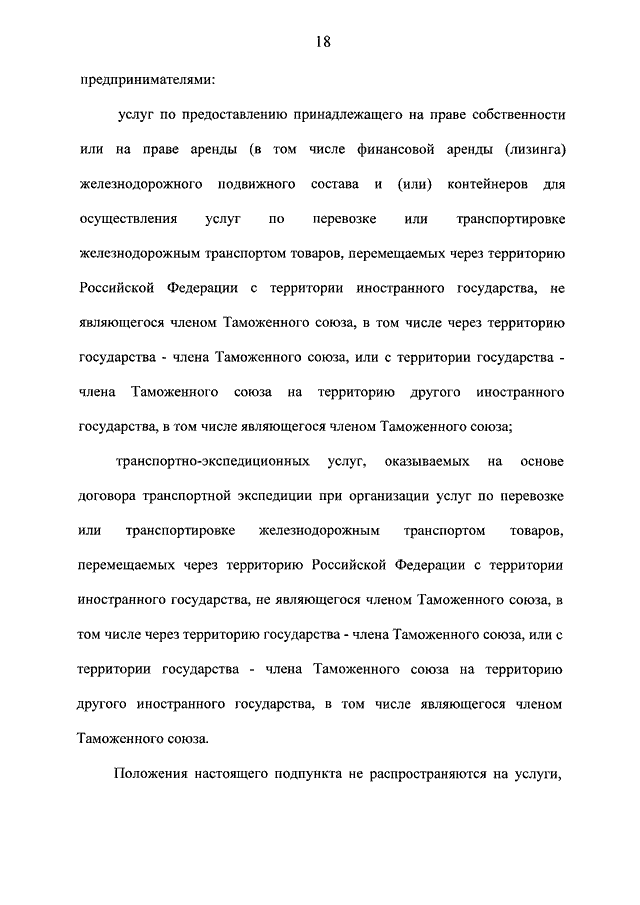 18

предпринимателями:

услуг по предоставлению принадлежащего на праве собственности или на праве аренды (в том числе финансовой аренды (лизинга) железнодорожного подвижного состава и (или) контейнеров для осуществления услуг по перевозке или транспортировке железнодорожным транспортом товаров, перемещаемых через территорию Российской Федерации с территории иностранного государства, не являющегося членом Таможенного союза, в том числе через территорию государства - члена Таможенного союза, или с территории государства - члена Таможенного союза на территорию другого иностранного государства, в том числе являющегося членом Таможенного союза;

транспортно-экспедиционных услуг, оказываемых на основе договора транспортной экспедиции при организации услуг по перевозке или транспортировке железнодорожным транспортом товаров, перемещаемых через территорию Российской Федерации с территории иностранного государства, не являющегося членом Таможенного союза, в том числе через территорию государства - члена Таможенного союза, или с территории государства - члена Таможенного союза на территорию другого иностранного государства, в том числе являющегося членом Таможенного союза.

Положения настоящего подпункта не распространяются на услуги,